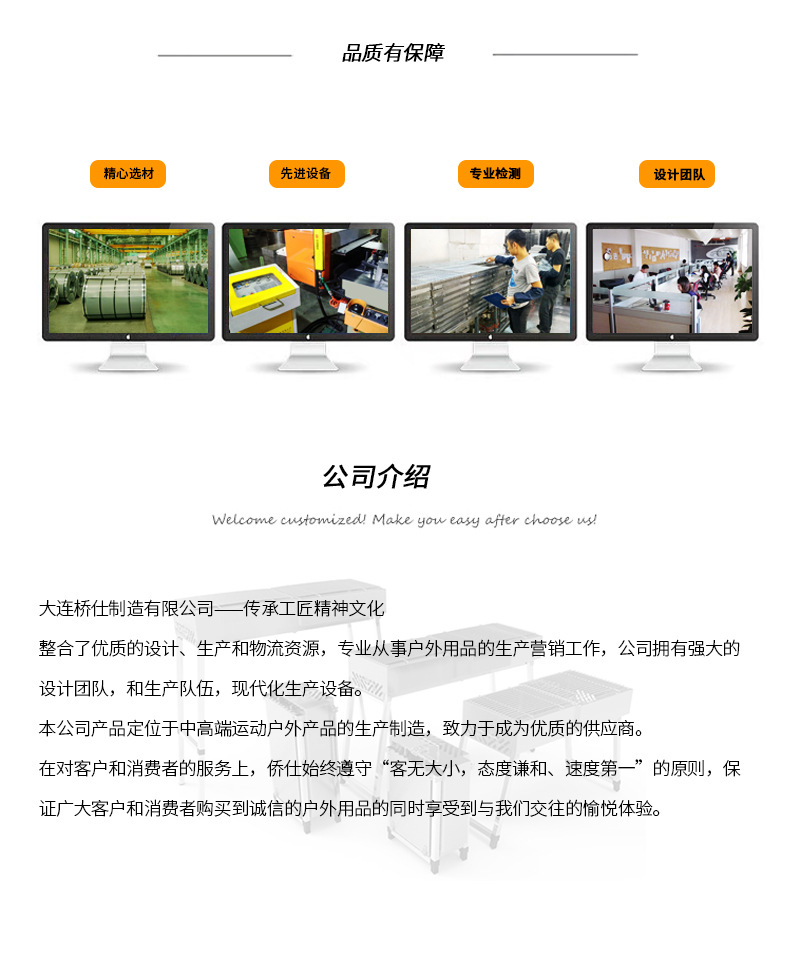 品质有保障

精心选材

先进设备

专业检测

设计团队

公司介绍

Welcome customized! Make you easy after choose us!

大连桥仕制造有限公司——传承工匠精神文化

整合了优质的设计、生产和物流资源，专业从事户外用品的生产营销工作，公司拥有强大的设计团队，和生产队伍，现代化生产设备。

本公司产品定位于中高端运动户外产品的生产制造，致力于成为优质的供应商。

在对客户和消费者的服务上，侨仕始终遵守“客无大小，态度谦和、速度第一”的原则，保证广大客户和消费者购买到诚信的户外用品的同时享受到与我们交往的愉悦体验。